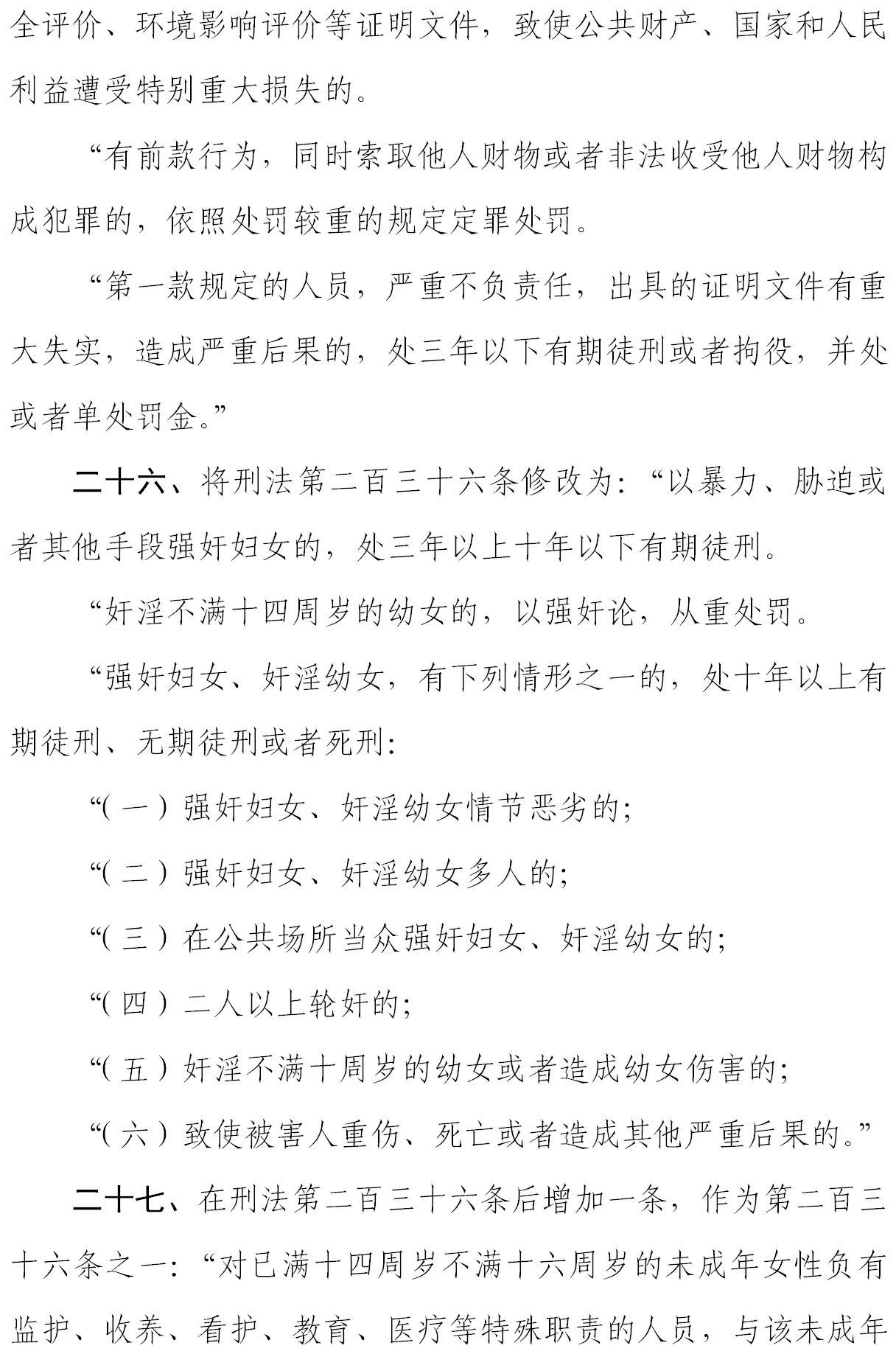 全评价、环境影响评价等证明文件，致使公共财产、国家和人民利益遭受特别重大损失的。

“有前款行为，同时索取他人财物或者非法收受他人财物构成犯罪的，依照处罚较重的规定定罪处罚。

“第一款规定的人员，严重不负责任，出具的证明文件有重大失实，造成严重后果的，处三年以下有期徒刑或者拘役，并处或者单处罚金。”

二十六、将刑法第二百三十六条修改为：“以暴力、胁迫或者其他手段强奸妇女的，处三年以上十年以下有期徒刑。

“奸淫不满十四周岁的幼女的，以强奸论，从重处罚。

“强奸妇女、奸淫幼女，有下列情形之一的，处十年以上有期徒刑、无期徒刑或者死刑：

“（一）强奸妇女、奸淫幼女情节恶劣的；

“（二）强奸妇女、奸淫幼女多人的；

“（三）在公共场所当众强奸妇女、奸淫幼女的；

“（四）二人以上轮奸的；

“（五）奸淫不满十周岁的幼女或者造成幼女伤害的；

“（六）致使被害人重伤、死亡或者造成其他严重后果的。”

二十七、在刑法第二百三十六条后增加一条，作为第二百三十六条之一：“对已满十四周岁不满十六周岁的未成年女性负有监护、收养、看护、教育、医疗等特殊职责的人员，与该未成年